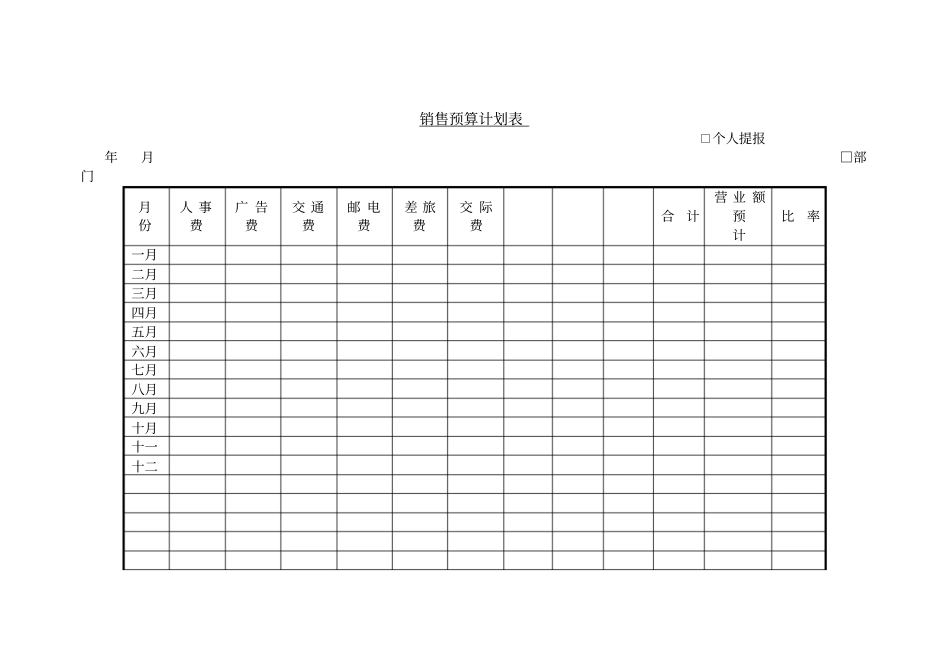 销售预算计划表

□个人提报

年 月 □部门

| 月份 | 人事费 | 广告费 | 交通费 | 邮电费 | 差旅费 | 交际费 | | | | 合计 | 营业额预计 | 比率 |
|---|---|---|---|---|---|---|---|---|---|---|---|---|
| 一月 | | | | | | | | | | | | |
| 二月 | | | | | | | | | | | | |
| 三月 | | | | | | | | | | | | |
| 四月 | | | | | | | | | | | | |
| 五月 | | | | | | | | | | | | |
| 六月 | | | | | | | | | | | | |
| 七月 | | | | | | | | | | | | |
| 八月 | | | | | | | | | | | | |
| 九月 | | | | | | | | | | | | |
| 十月 | | | | | | | | | | | | |
| 十一 | | | | | | | | | | | | |
| 十二 | | | | | | | | | | | | |
| | | | | | | | | | | | | |
| | | | | | | | | | | | | |
| | | | | | | | | | | | | |
| | | | | | | | | | | | | |
| | | | | | | | | | | | | |